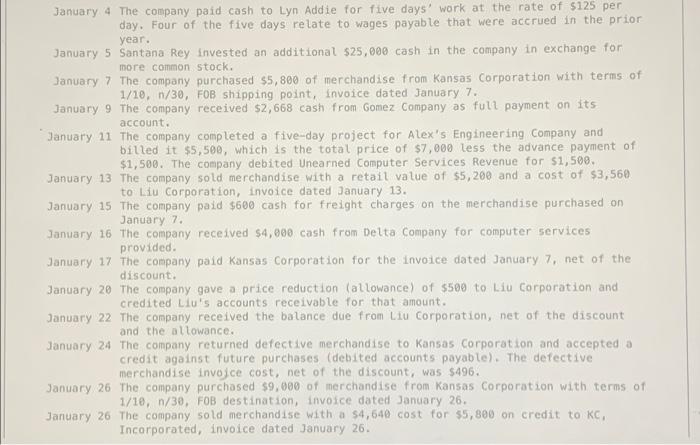 January 4 The company paid cash to Lyn Addie for five days' work at the rate of $125 per day. Four of the five days relate to wages payable that were accrued in the prior year.
January 5 Santana Rey invested an additional $25,000 cash in the company in exchange for more common stock.
January 7 The company purchased $5,800 of merchandise from Kansas Corporation with terms of 1/10, n/30, FOB shipping point, invoice dated January 7.
January 9 The company received $2,668 cash from Gomez Company as full payment on its account.
January 11 The company completed a five-day project for Alex's Engineering Company and billed it $5,500, which is the total price of $7,000 less the advance payment of $1,500. The company debited Unearned Computer Services Revenue for $1,500.
January 13 The company sold merchandise with a retail value of $5,200 and a cost of $3,560 to Liu Corporation, invoice dated January 13.
January 15 The company paid $600 cash for freight charges on the merchandise purchased on January 7.
January 16 The company received $4,000 cash from Delta Company for computer services provided.
January 17 The company paid Kansas Corporation for the invoice dated January 7, net of the discount.
January 20 The company gave a price reduction (allowance) of $500 to Liu Corporation and credited Liu's accounts receivable for that amount.
January 22 The company received the balance due from Liu Corporation, net of the discount and the allowance.
January 24 The company returned defective merchandise to Kansas Corporation and accepted a credit against future purchases (debited accounts payable). The defective merchandise invoice cost, net of the discount, was $496.
January 26 The company purchased $9,000 of merchandise from Kansas Corporation with terms of 1/10, n/30, FOB destination, invoice dated January 26.
January 26 The company sold merchandise with a $4,640 cost for $5,800 on credit to KC, Incorporated, invoice dated January 26.